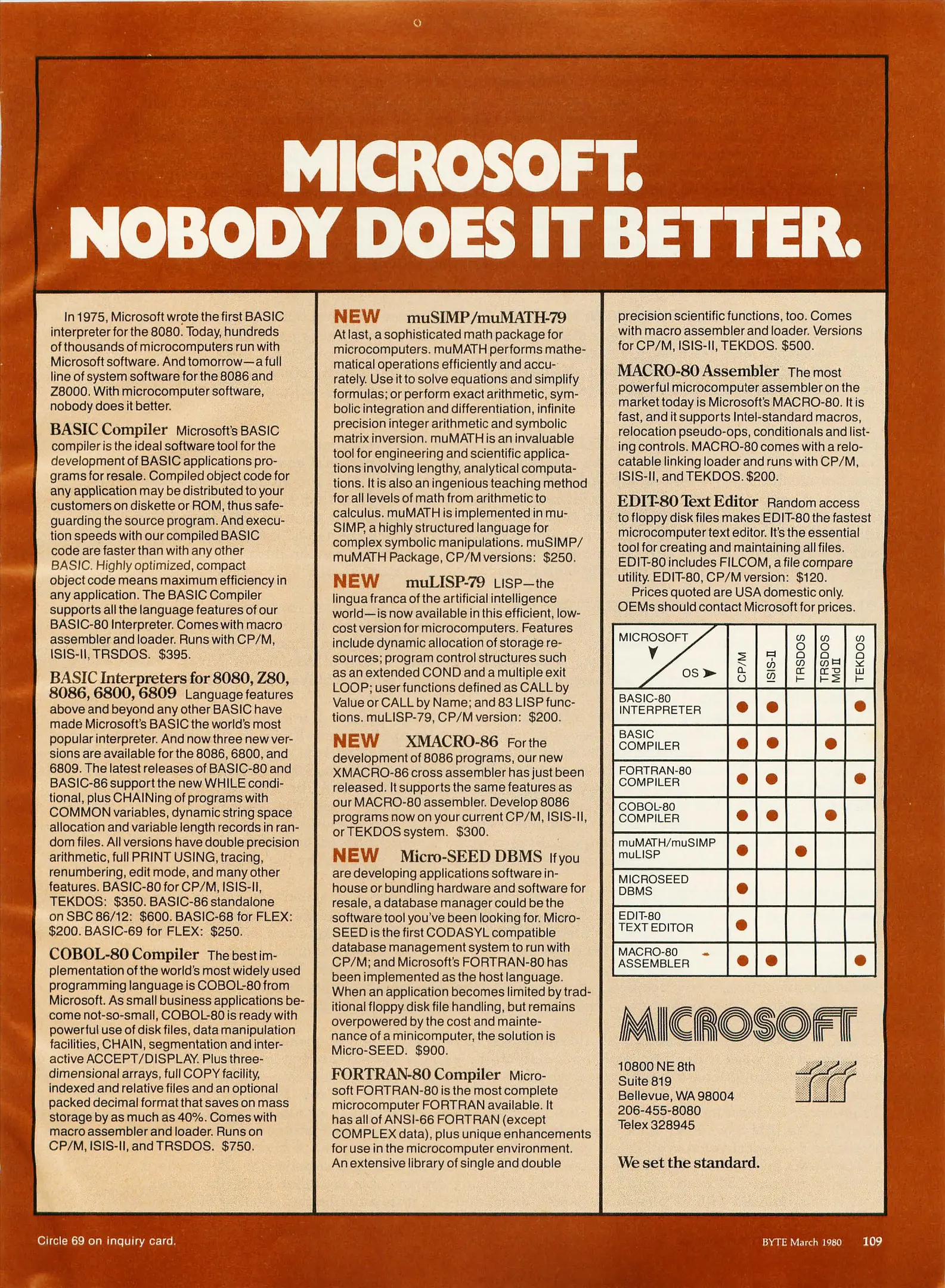 MICROSOFT.
NOBODY DOES IT BETTER.

In 1975, Microsoft wrote the first BASIC interpreter for the 8080. Today, hundreds of thousands of microcomputers run with Microsoft software. And tomorrow—a full line of system software for the 8086 and Z8000. With microcomputer software, nobody does it better.

BASIC Compiler Microsoft's BASIC compiler is the ideal software tool for the development of BASIC applications programs for resale. Compiled object code for any application may be distributed to your customers on diskette or ROM, thus safeguarding the source program. And execution speeds with our compiled BASIC code are faster than with any other BASIC. Highly optimized, compact object code means maximum efficiency in any application. The BASIC Compiler supports all the language features of our BASIC-80 Interpreter. Comes with macro assembler and loader. Runs with CP/M, ISIS-II, TRSDOS. $395.

BASIC Interpreters for 8080, Z80, 8086, 6800, 6809 Language features above and beyond any other BASIC have made Microsoft's BASIC the world's most popular interpreter. And now three new versions are available for the 8086, 6800, and 6809. The latest releases of BASIC-80 and BASIC-86 support the new WHILE conditional, plus CHAINing of programs with COMMON variables, dynamic string space allocation and variable length records in random files. All versions have double precision arithmetic, full PRINT USING, tracing, renumbering, edit mode, and many other features. BASIC-80 for CP/M, ISIS-II, TEKDOS: $350. BASIC-86 standalone on SBC 86/12: $600. BASIC-68 for FLEX: $200. BASIC-69 for FLEX: $250.

COBOL-80 Compiler The best implementation of the world's most widely used programming language is COBOL-80 from Microsoft. As small business applications become not-so-small, COBOL-80 is ready with powerful use of disk files, data manipulation facilities, CHAIN, segmentation and interactive ACCEPT/DISPLAY. Plus three-dimensional arrays, full COPY facility, indexed and relative files and an optional packed decimal format that saves on mass storage by as much as 40%. Comes with macro assembler and loader. Runs on CP/M, ISIS-II, and TRSDOS. $750.

NEW muSIMP/muMATH-79 At last, a sophisticated math package for microcomputers. muMATH performs mathematical operations efficiently and accurately. Use it to solve equations and simplify formulas; or perform exact arithmetic, symbolic integration and differentiation, infinite precision integer arithmetic and symbolic matrix inversion. muMATH is an invaluable tool for engineering and scientific applications involving lengthy, analytical computations. It is also an ingenious teaching method for all levels of math from arithmetic to calculus. muMATH is implemented in muSIMP, a highly structured language for complex symbolic manipulations. muSIMP/muMATH Package, CP/M versions: $250.

NEW muLISP-79 LISP—the lingua franca of the artificial intelligence world—is now available in this efficient, low-cost version for microcomputers. Features include dynamic allocation of storage resources; program control structures such as an extended COND and a multiple exit LOOP; user functions defined as CALL by Value or CALL by Name; and 83 LISP functions. muLISP-79, CP/M version: $200.

NEW XMACRO-86 For the development of 8086 programs, our new XMACRO-86 cross assembler has just been released. It supports the same features as our MACRO-80 assembler. Develop 8086 programs now on your current CP/M, ISIS-II, or TEKDOS system. $300.

NEW Micro-SEED DBMS If you are developing applications software in-house or bundling hardware and software for resale, a database manager could be the software tool you've been looking for. Micro-SEED is the first CODASYL compatible database management system to run with CP/M; and Microsoft's FORTRAN-80 has been implemented as the host language. When an application becomes limited by traditional floppy disk file handling, but remains overpowered by the cost and maintenance of a minicomputer, the solution is Micro-SEED. $900.

FORTRAN-80 Compiler Microsoft FORTRAN-80 is the most complete microcomputer FORTRAN available. It has all of ANSI-66 FORTRAN (except COMPLEX data), plus unique enhancements for use in the microcomputer environment. An extensive library of single and double precision scientific functions, too. Comes with macro assembler and loader. Versions for CP/M, ISIS-II, TEKDOS. $500.

MACRO-80 Assembler The most powerful microcomputer assembler on the market today is Microsoft's MACRO-80. It is fast, and it supports Intel-standard macros, relocation pseudo-ops, conditionals and listing controls. MACRO-80 comes with a relocatable linking loader and runs with CP/M, ISIS-II, and TEKDOS. $200.

EDIT-80 Text Editor Random access to floppy disk files makes EDIT-80 the fastest microcomputer text editor. It's the essential tool for creating and maintaining all files. EDIT-80 includes FILCOM, a file compare utility. EDIT-80, CP/M version: $120.

Prices quoted are USA domestic only. OEMs should contact Microsoft for prices.

| MICROSOFT / OS | CP/M | ISIS-II | TRSDOS | TRSDOS Md II | TEKDOS |
|---|---|---|---|---|---|
| BASIC-80 INTERPRETER | ● | ● | | | ● |
| BASIC COMPILER | ● | ● | | ● | |
| FORTRAN-80 COMPILER | ● | ● | | | ● |
| COBOL-80 COMPILER | ● | ● | | ● | |
| muMATH/muSIMP muLISP | ● | | ● | | |
| MICROSEED DBMS | ● | | | | |
| EDIT-80 TEXT EDITOR | ● | | | | |
| MACRO-80 ASSEMBLER | ● | ● | | | ● |

MICROSOFT

10800 NE 8th
Suite 819
Bellevue, WA 98004
206-455-8080
Telex 328945

We set the standard.

Circle 69 on inquiry card.

BYTE March 1980 109